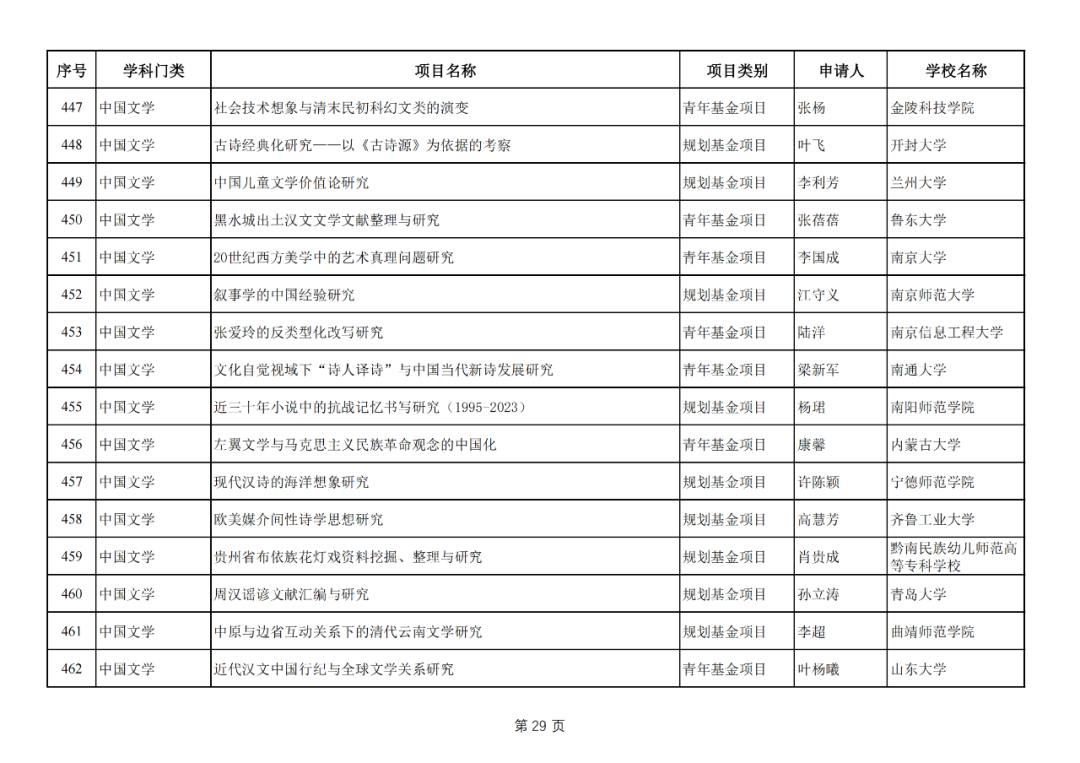 | 序号 | 学科门类 | 项目名称 | 项目类别 | 申请人 | 学校名称 |
|---|---|---|---|---|---|
| 447 | 中国文学 | 社会技术想象与清末民初科幻文类的演变 | 青年基金项目 | 张杨 | 金陵科技学院 |
| 448 | 中国文学 | 古诗经典化研究——以《古诗源》为依据的考察 | 规划基金项目 | 叶飞 | 开封大学 |
| 449 | 中国文学 | 中国儿童文学价值论研究 | 规划基金项目 | 李利芳 | 兰州大学 |
| 450 | 中国文学 | 黑水城出土汉文文学文献整理与研究 | 青年基金项目 | 张蓓蓓 | 鲁东大学 |
| 451 | 中国文学 | 20世纪西方美学中的艺术真理问题研究 | 青年基金项目 | 李国成 | 南京大学 |
| 452 | 中国文学 | 叙事学的中国经验研究 | 规划基金项目 | 江守义 | 南京师范大学 |
| 453 | 中国文学 | 张爱玲的反类型化改写研究 | 青年基金项目 | 陆洋 | 南京信息工程大学 |
| 454 | 中国文学 | 文化自觉视域下“诗人译诗”与中国当代新诗发展研究 | 青年基金项目 | 梁新军 | 南通大学 |
| 455 | 中国文学 | 近三十年小说中的抗战记忆书写研究（1995-2023） | 规划基金项目 | 杨珺 | 南阳师范学院 |
| 456 | 中国文学 | 左翼文学与马克思主义民族革命观念的中国化 | 青年基金项目 | 康馨 | 内蒙古大学 |
| 457 | 中国文学 | 现代汉诗的海洋想象研究 | 规划基金项目 | 许陈颖 | 宁德师范学院 |
| 458 | 中国文学 | 欧美媒介间性诗学思想研究 | 规划基金项目 | 高慧芳 | 齐鲁工业大学 |
| 459 | 中国文学 | 贵州省布依族花灯戏资料挖掘、整理与研究 | 规划基金项目 | 肖贵成 | 黔南民族幼儿师范高等专科学校 |
| 460 | 中国文学 | 周汉谣谚文献汇编与研究 | 规划基金项目 | 孙立涛 | 青岛大学 |
| 461 | 中国文学 | 中原与边省互动关系下的清代云南文学研究 | 规划基金项目 | 李超 | 曲靖师范学院 |
| 462 | 中国文学 | 近代汉文中国行纪与全球文学关系研究 | 青年基金项目 | 叶杨曦 | 山东大学 |

第 29 页